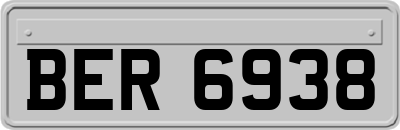 BER 6938